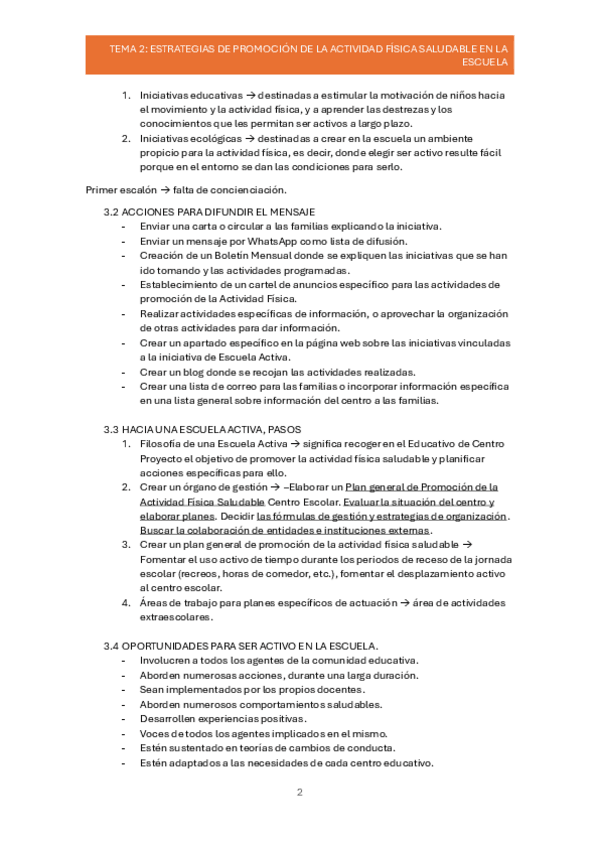 TEMA 2: ESTRATEGIAS DE PROMOCIÓN DE LA ACTIVIDAD FÍSICA SALUDABLE EN LA ESCUELA

1. Iniciativas educativas → destinadas a estimular la motivación de niños hacia el movimiento y la actividad física, y a aprender las destrezas y los conocimientos que les permitan ser activos a largo plazo.
2. Iniciativas ecológicas → destinadas a crear en la escuela un ambiente propicio para la actividad física, es decir, donde elegir ser activo resulte fácil porque en el entorno se dan las condiciones para serlo.

Primer escalón → falta de concienciación.

3.2 ACCIONES PARA DIFUNDIR EL MENSAJE
- Enviar una carta o circular a las familias explicando la iniciativa.
- Enviar un mensaje por WhatsApp como lista de difusión.
- Creación de un Boletín Mensual donde se expliquen las iniciativas que se han ido tomando y las actividades programadas.
- Establecimiento de un cartel de anuncios específico para las actividades de promoción de la Actividad Física.
- Realizar actividades específicas de información, o aprovechar la organización de otras actividades para dar información.
- Crear un apartado específico en la página web sobre las iniciativas vinculadas a la iniciativa de Escuela Activa.
- Crear un blog donde se recojan las actividades realizadas.
- Crear una lista de correo para las familias o incorporar información específica en una lista general sobre información del centro a las familias.

3.3 HACIA UNA ESCUELA ACTIVA, PASOS
1. Filosofía de una Escuela Activa → significa recoger en el Educativo de Centro Proyecto el objetivo de promover la actividad física saludable y planificar acciones específicas para ello.
2. Crear un órgano de gestión → –Elaborar un Plan general de Promoción de la Actividad Física Saludable Centro Escolar. Evaluar la situación del centro y elaborar planes. Decidir las fórmulas de gestión y estrategias de organización. Buscar la colaboración de entidades e instituciones externas.
3. Crear un plan general de promoción de la actividad física saludable → Fomentar el uso activo de tiempo durante los periodos de receso de la jornada escolar (recreos, horas de comedor, etc.), fomentar el desplazamiento activo al centro escolar.
4. Áreas de trabajo para planes específicos de actuación → área de actividades extraescolares.

3.4 OPORTUNIDADES PARA SER ACTIVO EN LA ESCUELA.
- Involucren a todos los agentes de la comunidad educativa.
- Aborden numerosas acciones, durante una larga duración.
- Sean implementados por los propios docentes.
- Aborden numerosos comportamientos saludables.
- Desarrollen experiencias positivas.
- Voces de todos los agentes implicados en el mismo.
- Estén sustentado en teorías de cambios de conducta.
- Estén adaptados a las necesidades de cada centro educativo.

2